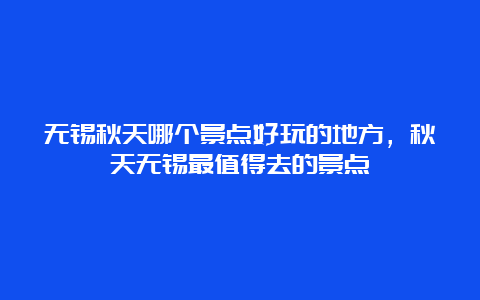 无锡秋天哪个景点好玩的地方，秋天无锡最值得去的景点